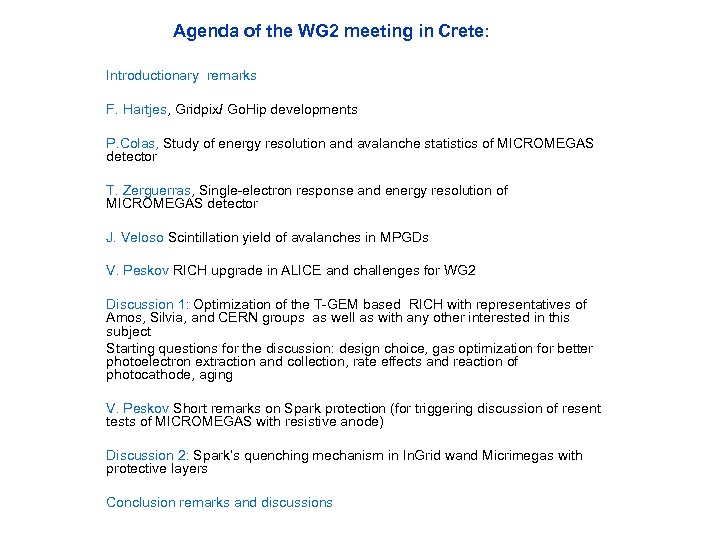 Agenda of the WG2 meeting in Crete:

Introductionary remarks

F. Hartjes, Gridpix/ GoHip developments

P.Colas, Study of energy resolution and avalanche statistics of MICROMEGAS detector

T. Zerguerras, Single-electron response and energy resolution of MICROMEGAS detector

J. Veloso Scintillation yield of avalanches in MPGDs

V. Peskov RICH upgrade in ALICE and challenges for WG2

Discussion 1: Optimization of the T-GEM based RICH with representatives of Amos, Silvia, and CERN groups as well as with any other interested in this subject
Starting questions for the discussion: design choice, gas optimization for better photoelectron extraction and collection, rate effects and reaction of photocathode, aging

V. Peskov Short remarks on Spark protection (for triggering discussion of resent tests of MICROMEGAS with resistive anode)

Discussion 2: Spark's quenching mechanism in InGrid wand Micrimegas with protective layers

Conclusion remarks and discussions